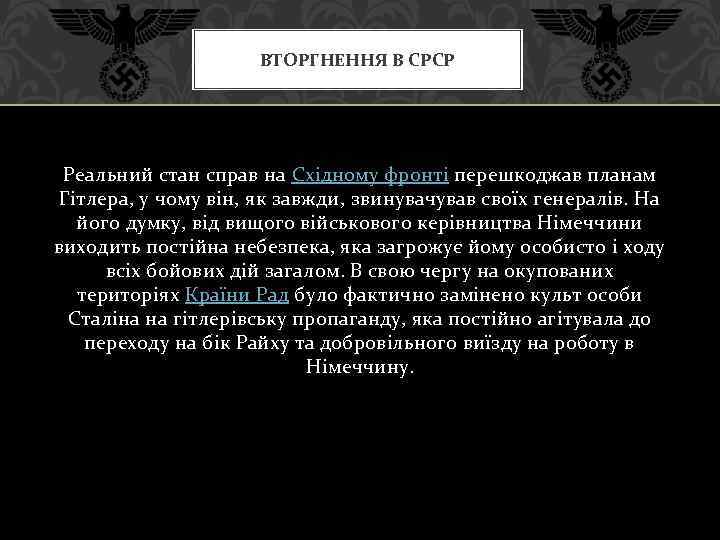 ВТОРГНЕННЯ В СРСР

Реальний стан справ на Східному фронті перешкоджав планам Гітлера, у чому він, як завжди, звинувачував своїх генералів. На його думку, від вищого військового керівництва Німеччини виходить постійна небезпека, яка загрожує йому особисто і ходу всіх бойових дій загалом. В свою чергу на окупованих територіях Країни Рад було фактично замінено культ особи Сталіна на гітлерівську пропаганду, яка постійно агітувала до переходу на бік Райху та добровільного виїзду на роботу в Німеччину.